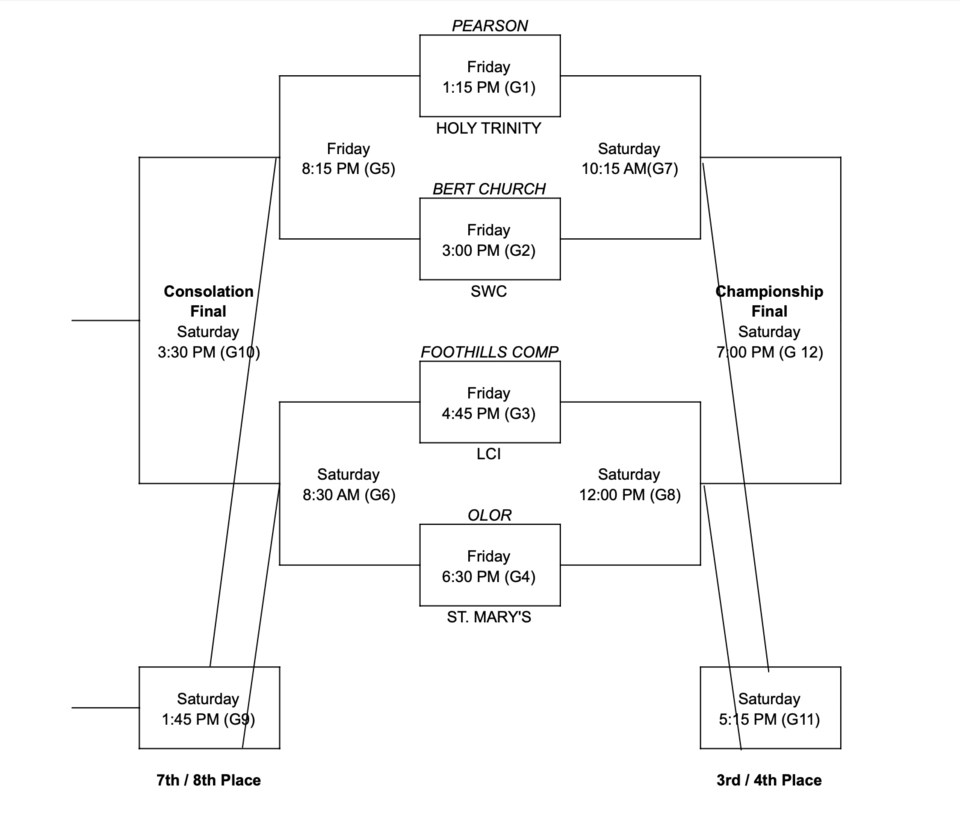 PEARSON

Friday
1:15 PM (G1)

HOLY TRINITY

Friday
8:15 PM (G5)

Saturday
10:15 AM(G7)

BERT CHURCH

Friday
3:00 PM (G2)

SWC

Consolation Final
Saturday
3:30 PM (G10)

Championship Final
Saturday
7:00 PM (G 12)

FOOTHILLS COMP

Friday
4:45 PM (G3)

LCI

Saturday
8:30 AM (G6)

Saturday
12:00 PM (G8)

OLOR

Friday
6:30 PM (G4)

ST. MARY'S

Saturday
1:45 PM (G9)

Saturday
5:15 PM (G11)

7th / 8th Place

3rd / 4th Place